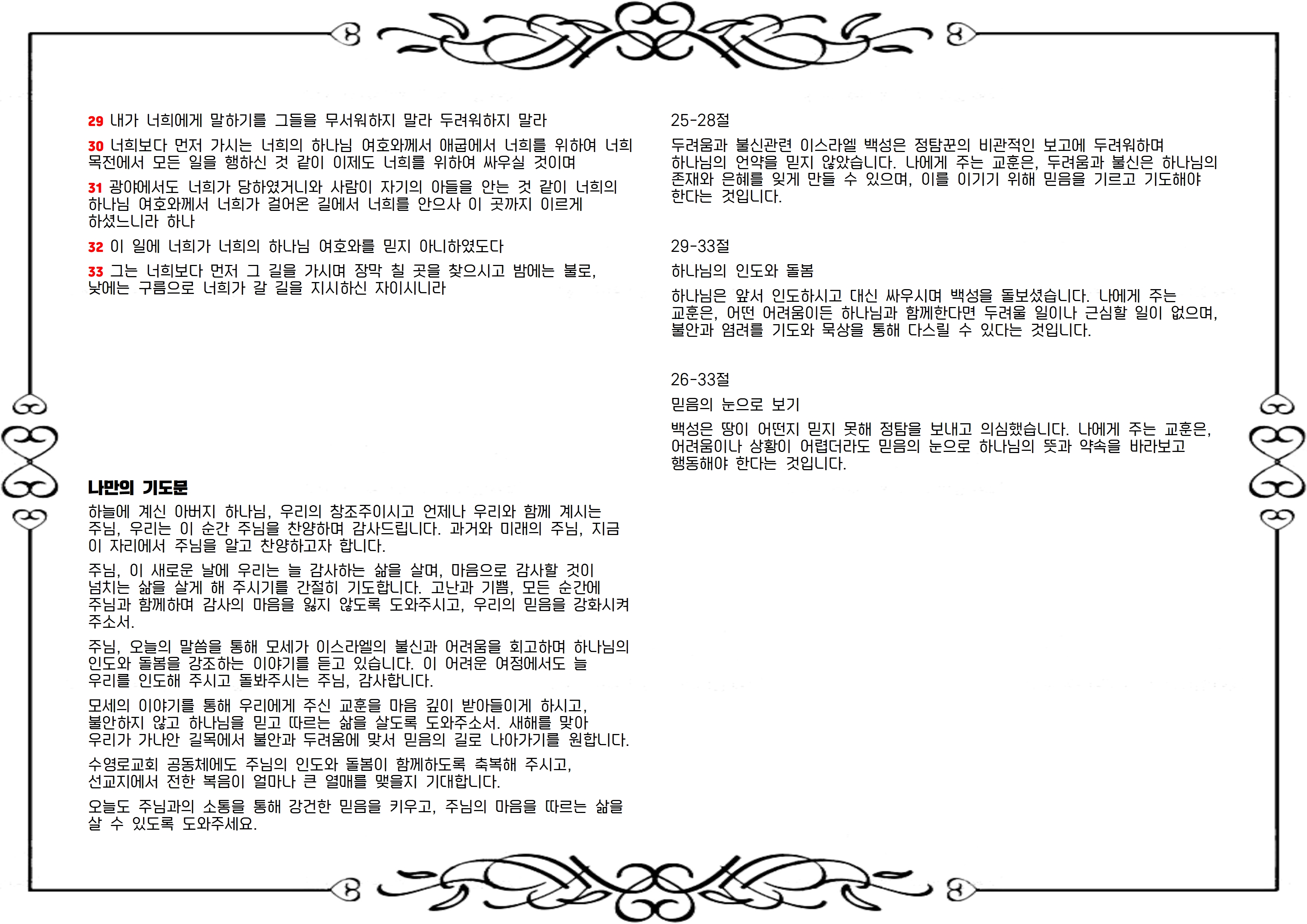 29 내가 너희에게 말하기를 그들을 무서워하지 말라 두려워하지 말라

30 너희보다 먼저 가시는 너희의 하나님 여호와께서 애굽에서 너희를 위하여 너희 목전에서 모든 일을 행하신 것 같이 이제도 너희를 위하여 싸우실 것이며

31 광야에서도 너희가 당하였거니와 사람이 자기의 아들을 안는 것 같이 너희의 하나님 여호와께서 너희가 걸어온 길에서 너희를 안으사 이 곳까지 이르게 하셨느니라 하나

32 이 일에 너희가 너희의 하나님 여호와를 믿지 아니하였도다

33 그는 너희보다 먼저 그 길을 가시며 장막 칠 곳을 찾으시고 밤에는 불로, 낮에는 구름으로 너희가 갈 길을 지시하신 자이시니라

나만의 기도문

하늘에 계신 아버지 하나님, 우리의 창조주이시고 언제나 우리와 함께 계시는 주님, 우리는 이 순간 주님을 찬양하며 감사드립니다. 과거와 미래의 주님, 지금 이 자리에서 주님을 알고 찬양하고자 합니다.

주님, 이 새로운 날에 우리는 늘 감사하는 삶을 살며, 마음으로 감사할 것이 넘치는 삶을 살게 해 주시기를 간절히 기도합니다. 고난과 기쁨, 모든 순간에 주님과 함께하며 감사의 마음을 잃지 않도록 도와주시고, 우리의 믿음을 강화시켜 주소서.

주님, 오늘의 말씀을 통해 모세가 이스라엘의 불신과 어려움을 회고하며 하나님의 인도와 돌봄을 강조하는 이야기를 듣고 있습니다. 이 어려운 여정에서도 늘 우리를 인도해 주시고 돌봐주시는 주님, 감사합니다.

모세의 이야기를 통해 우리에게 주신 교훈을 마음 깊이 받아들이게 하시고, 불안하지 않고 하나님을 믿고 따르는 삶을 살도록 도와주소서. 새해를 맞아 우리가 가나안 길목에서 불안과 두려움에 맞서 믿음의 길로 나아가기를 원합니다.

수영로교회 공동체에도 주님의 인도와 돌봄이 함께하도록 축복해 주시고, 선교지에서 전한 복음이 얼마나 큰 열매를 맺을지 기대합니다.

오늘도 주님과의 소통을 통해 강건한 믿음을 키우고, 주님의 마음을 따르는 삶을 살 수 있도록 도와주세요.

25-28절

두려움과 불신관련 이스라엘 백성은 정탐꾼의 비관적인 보고에 두려워하며 하나님의 언약을 믿지 않았습니다. 나에게 주는 교훈은, 두려움과 불신은 하나님의 존재와 은혜를 잊게 만들 수 있으며, 이를 이기기 위해 믿음을 기르고 기도해야 한다는 것입니다.

29-33절

하나님의 인도와 돌봄

하나님은 앞서 인도하시고 대신 싸우시며 백성을 돌보셨습니다. 나에게 주는 교훈은, 어떤 어려움이든 하나님과 함께한다면 두려울 일이나 근심할 일이 없으며, 불안과 염려를 기도와 묵상을 통해 다스릴 수 있다는 것입니다.

26-33절

믿음의 눈으로 보기

백성은 땅이 어떤지 믿지 못해 정탐을 보내고 의심했습니다. 나에게 주는 교훈은, 어려움이나 상황이 어렵더라도 믿음의 눈으로 하나님의 뜻과 약속을 바라보고 행동해야 한다는 것입니다.